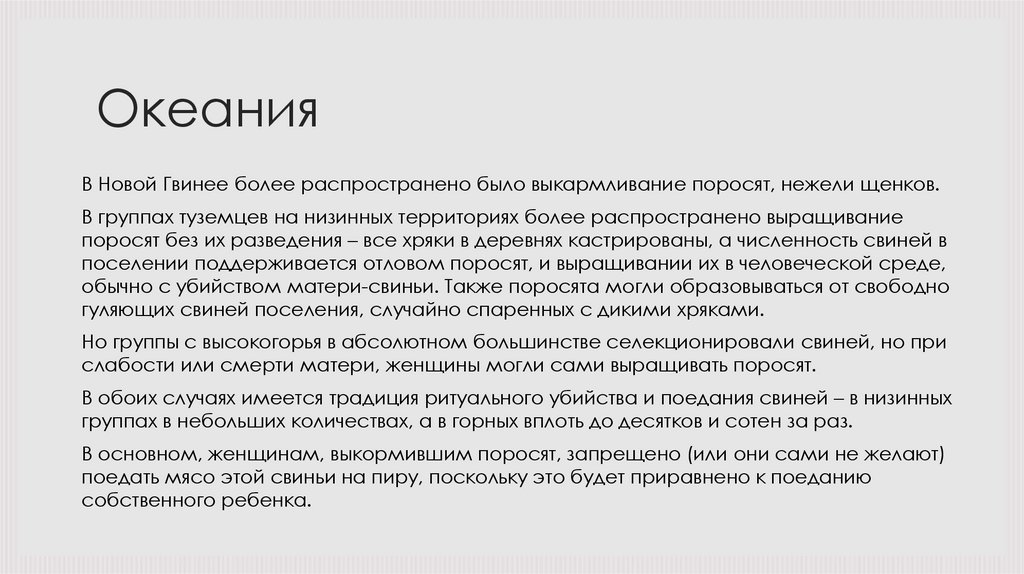 Океания

В Новой Гвинее более распространено было выкармливание поросят, нежели щенков.

В группах туземцев на низинных территориях более распространено выращивание поросят без их разведения – все хряки в деревнях кастрированы, а численность свиней в поселении поддерживается отловом поросят, и выращивании их в человеческой среде, обычно с убийством матери-свиньи. Также поросята могли образовываться от свободно гуляющих свиней поселения, случайно спаренных с дикими хряками.

Но группы с высокогорья в абсолютном большинстве селекционировали свиней, но при слабости или смерти матери, женщины могли сами выращивать поросят.

В обоих случаях имеется традиция ритуального убийства и поедания свиней – в низинных группах в небольших количествах, а в горных вплоть до десятков и сотен за раз.

В основном, женщинам, выкормившим поросят, запрещено (или они сами не желают) поедать мясо этой свиньи на пиру, поскольку это будет приравнено к поеданию собственного ребенка.